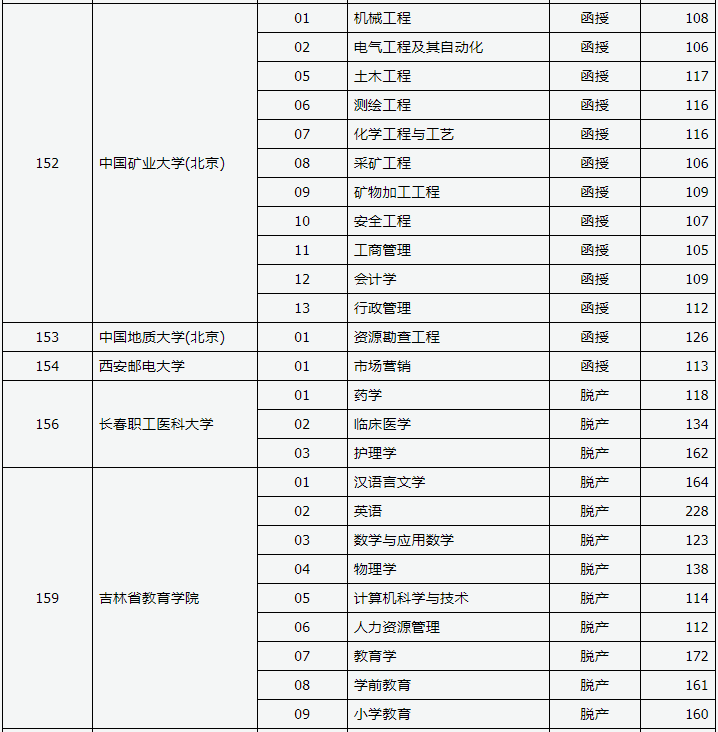 | | | | | | |
|---|---|---|---|---|---|
| 152 | 中国矿业大学(北京) | 01 | 机械工程 | 函授 | 108 |
| | | 02 | 电气工程及其自动化 | 函授 | 106 |
| | | 05 | 土木工程 | 函授 | 117 |
| | | 06 | 测绘工程 | 函授 | 116 |
| | | 07 | 化学工程与工艺 | 函授 | 116 |
| | | 08 | 采矿工程 | 函授 | 106 |
| | | 09 | 矿物加工工程 | 函授 | 109 |
| | | 10 | 安全工程 | 函授 | 107 |
| | | 11 | 工商管理 | 函授 | 105 |
| | | 12 | 会计学 | 函授 | 109 |
| | | 13 | 行政管理 | 函授 | 112 |
| 153 | 中国地质大学(北京) | 01 | 资源勘查工程 | 函授 | 126 |
| 154 | 西安邮电大学 | 01 | 市场营销 | 函授 | 113 |
| 156 | 长春职工医科大学 | 01 | 药学 | 脱产 | 118 |
| | | 02 | 临床医学 | 脱产 | 134 |
| | | 03 | 护理学 | 脱产 | 162 |
| 159 | 吉林省教育学院 | 01 | 汉语言文学 | 脱产 | 164 |
| | | 02 | 英语 | 脱产 | 228 |
| | | 03 | 数学与应用数学 | 脱产 | 123 |
| | | 04 | 物理学 | 脱产 | 138 |
| | | 05 | 计算机科学与技术 | 脱产 | 114 |
| | | 06 | 人力资源管理 | 脱产 | 112 |
| | | 07 | 教育学 | 脱产 | 172 |
| | | 08 | 学前教育 | 脱产 | 161 |
| | | 09 | 小学教育 | 脱产 | 160 |